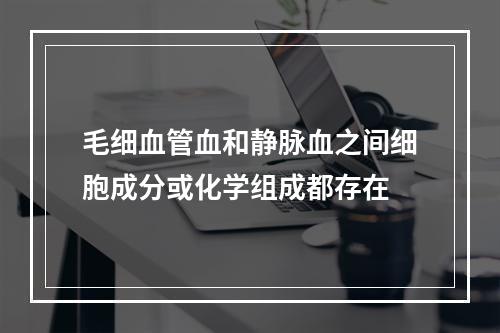 毛细血管血和静脉血之间细胞成分或化学组成都存在